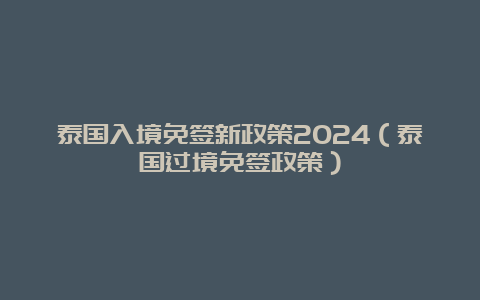 泰国入境免签新政策2024（泰国过境免签政策）